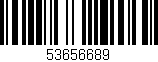 53656689